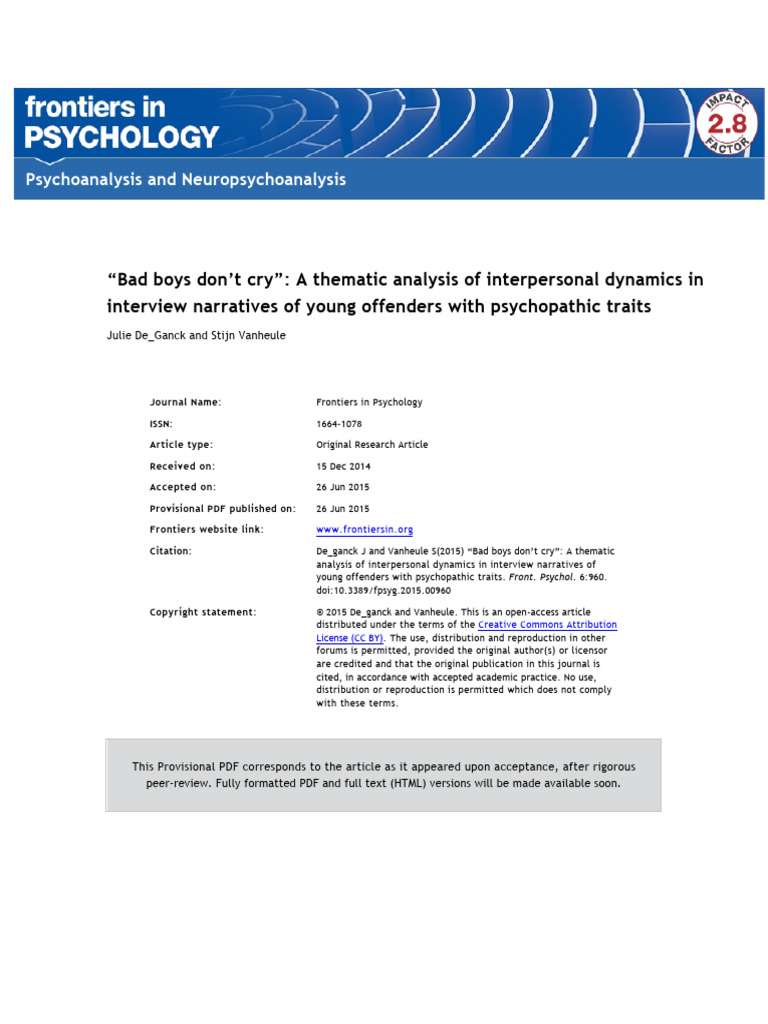 frontiers in PSYCHOLOGY

IMPACT 2.8 FACTOR

Psychoanalysis and Neuropsychoanalysis

“Bad boys don’t cry”: A thematic analysis of interpersonal dynamics in interview narratives of young offenders with psychopathic traits

Julie De_Ganck and Stijn Vanheule

| | |
|---|---|
| Journal Name: | Frontiers in Psychology |
| ISSN: | 1664-1078 |
| Article type: | Original Research Article |
| Received on: | 15 Dec 2014 |
| Accepted on: | 26 Jun 2015 |
| Provisional PDF published on: | 26 Jun 2015 |
| Frontiers website link: | www.frontiersin.org |
| Citation: | De_ganck J and Vanheule S(2015) “Bad boys don’t cry”: A thematic analysis of interpersonal dynamics in interview narratives of young offenders with psychopathic traits. Front. Psychol. 6:960. doi:10.3389/fpsyg.2015.00960 |
| Copyright statement: | © 2015 De_ganck and Vanheule. This is an open-access article distributed under the terms of the Creative Commons Attribution License (CC BY). The use, distribution and reproduction in other forums is permitted, provided the original author(s) or licensor are credited and that the original publication in this journal is cited, in accordance with accepted academic practice. No use, distribution or reproduction is permitted which does not comply with these terms. |

This Provisional PDF corresponds to the article as it appeared upon acceptance, after rigorous peer-review. Fully formatted PDF and full text (HTML) versions will be made available soon.